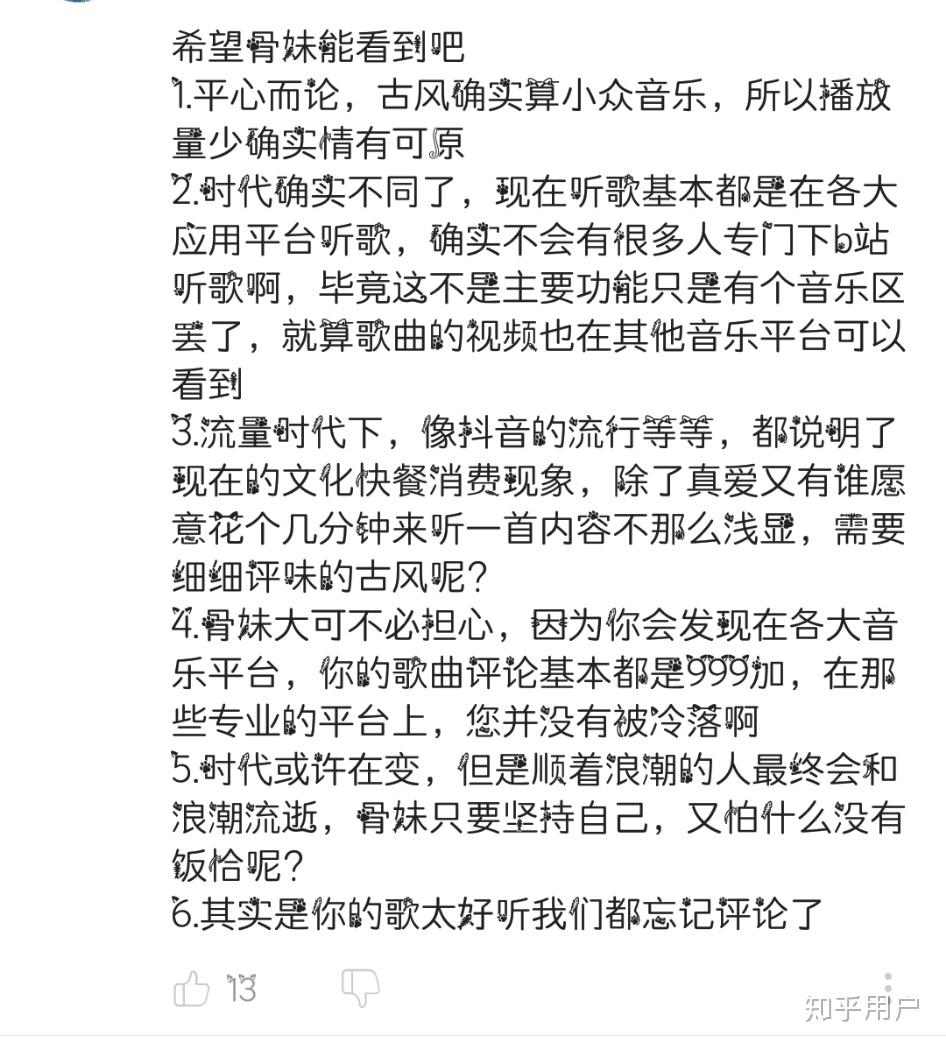 希望骨妹能看到吧
1.平心而论，古风确实算小众音乐，所以播放量少确实情有可原
2.时代确实不同了，现在听歌基本都是在各大应用平台听歌，确实不会有很多人专门下b站听歌啊，毕竟这不是主要功能只是有个音乐区罢了，就算歌曲的视频也在其他音乐平台可以看到
3.流量时代下，像抖音的流行等等，都说明了现在的文化快餐消费现象，除了真爱又有谁愿意花个几分钟来听一首内容不那么浅显，需要细细评味的古风呢？
4.骨妹大可不必担心，因为你会发现在各大音乐平台，你的歌曲评论基本都是999加，在那些专业的平台上，您并没有被冷落啊
5.时代或许在变，但是顺着浪潮的人最终会和浪潮流逝，骨妹只要坚持自己，又怕什么没有饭恰呢？
6.其实是你的歌太好听我们都忘记评论了

13

知乎用户